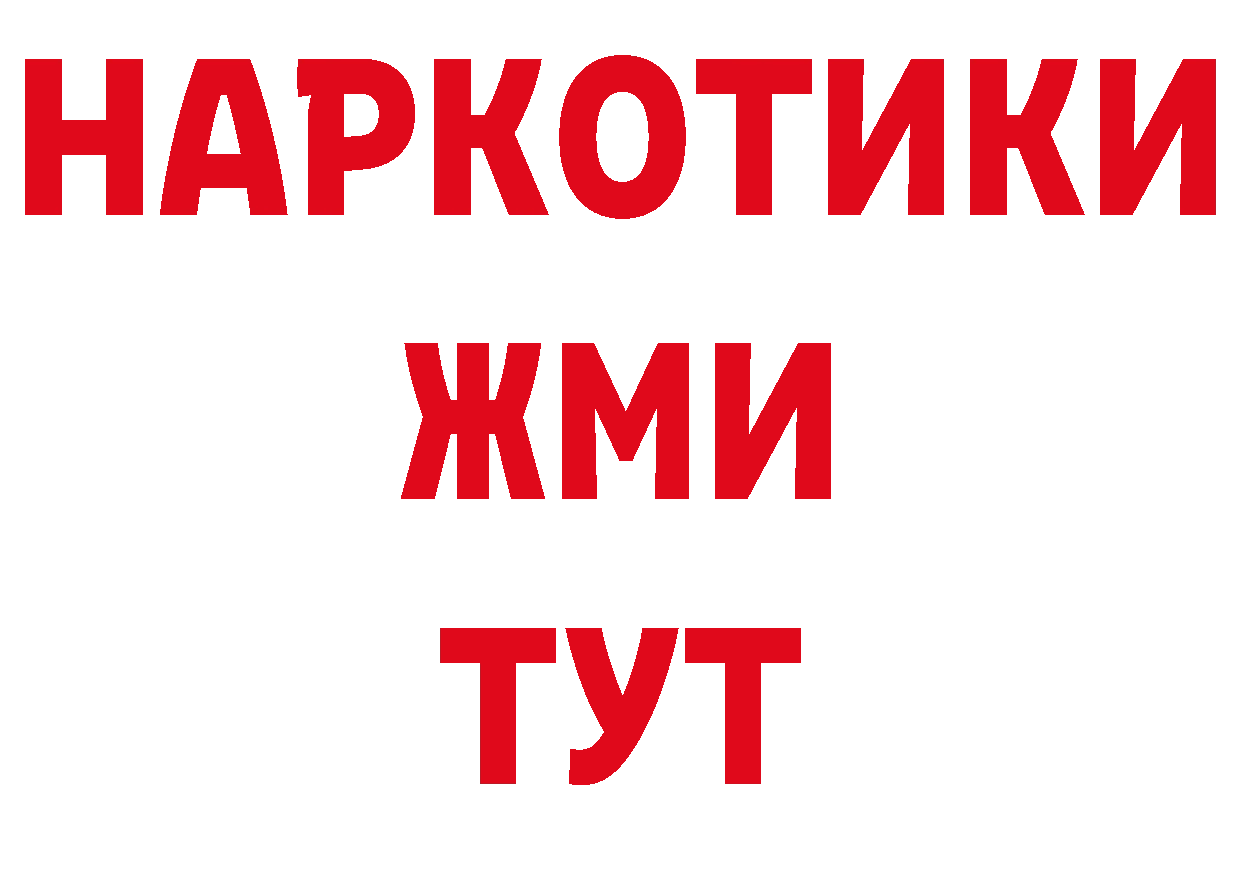 НАРКОТИКИ
ЖМИ
ТУТ